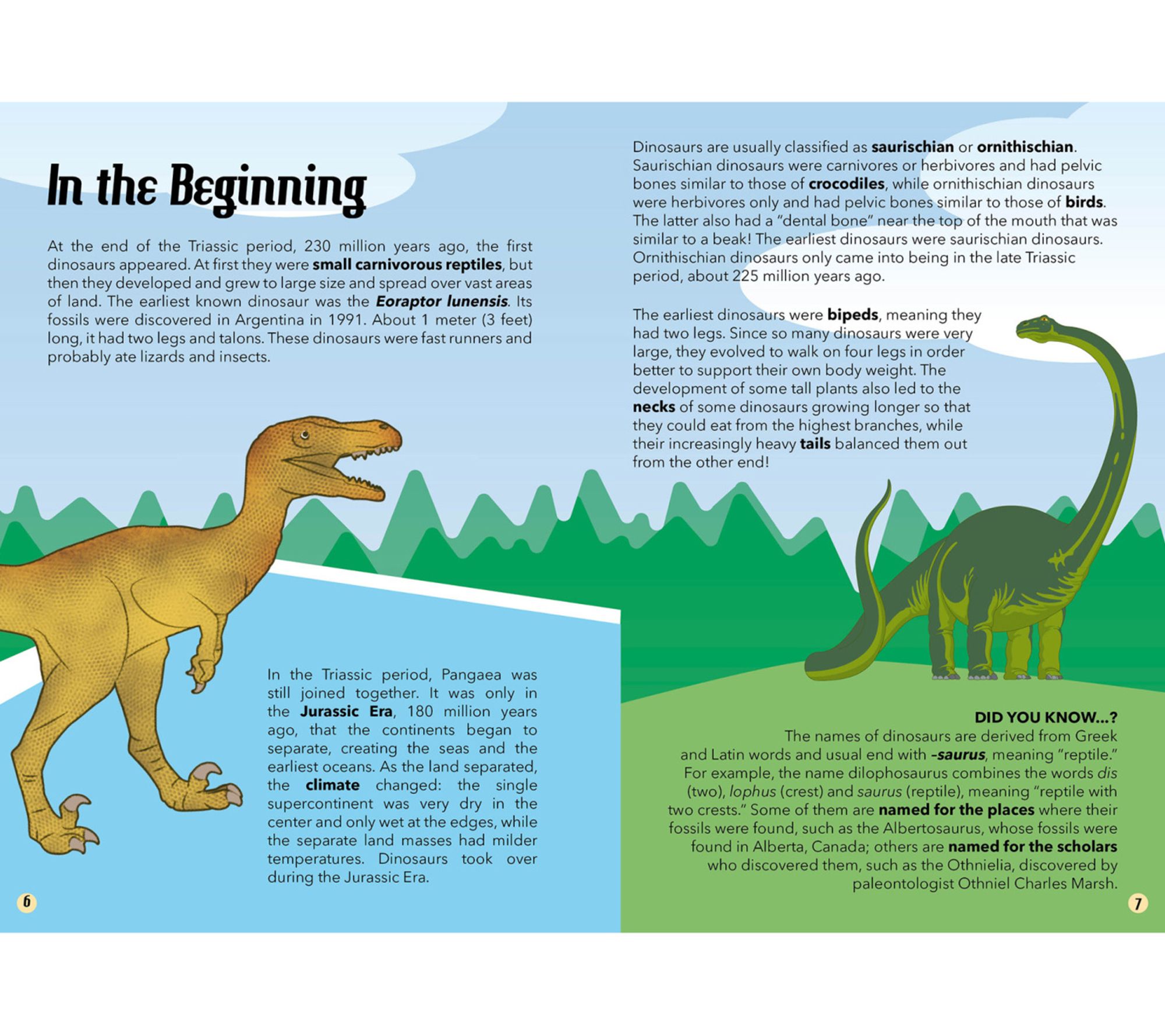 In the Beginning

At the end of the Triassic period, 230 million years ago, the first dinosaurs appeared. At first they were small carnivorous reptiles, but then they developed and grew to large size and spread over vast areas of land. The earliest known dinosaur was the Eoraptor lunensis. Its fossils were discovered in Argentina in 1991. About 1 meter (3 feet) long, it had two legs and talons. These dinosaurs were fast runners and probably ate lizards and insects.

In the Triassic period, Pangaea was still joined together. It was only in the Jurassic Era, 180 million years ago, that the continents began to separate, creating the seas and the earliest oceans. As the land separated, the climate changed: the single supercontinent was very dry in the center and only wet at the edges, while the separate land masses had milder temperatures. Dinosaurs took over during the Jurassic Era.

6

Dinosaurs are usually classified as saurischian or ornithischian. Saurischian dinosaurs were carnivores or herbivores and had pelvic bones similar to those of crocodiles, while ornithischian dinosaurs were herbivores only and had pelvic bones similar to those of birds. The latter also had a "dental bone" near the top of the mouth that was similar to a beak! The earliest dinosaurs were saurischian dinosaurs. Ornithischian dinosaurs only came into being in the late Triassic period, about 225 million years ago.

The earliest dinosaurs were bipeds, meaning they had two legs. Since so many dinosaurs were very large, they evolved to walk on four legs in order better to support their own body weight. The development of some tall plants also led to the necks of some dinosaurs growing longer so that they could eat from the highest branches, while their increasingly heavy tails balanced them out from the other end!

DID YOU KNOW...?
The names of dinosaurs are derived from Greek and Latin words and usual end with -saurus, meaning "reptile." For example, the name dilophosaurus combines the words dis (two), lophus (crest) and saurus (reptile), meaning "reptile with two crests." Some of them are named for the places where their fossils were found, such as the Albertosaurus, whose fossils were found in Alberta, Canada; others are named for the scholars who discovered them, such as the Othnielia, discovered by paleontologist Othniel Charles Marsh.

7